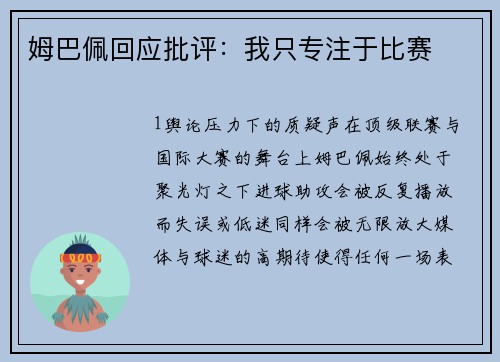 姆巴佩回应批评：我只专注于比赛

1舆论压力下的质疑声在顶级联赛与国际大赛的舞台上姆巴佩始终处于聚光灯之下进球助攻会被反复播放而失误或低迷同样会被无限放大媒体与球迷的高期待使得任何一场表